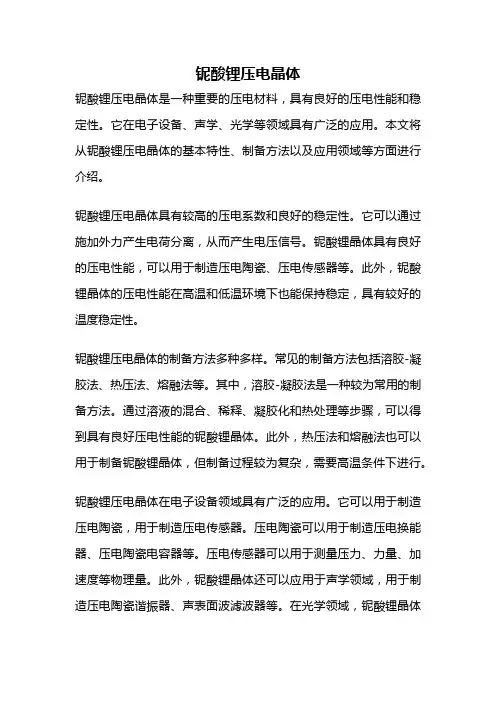 铌酸锂压电晶体

铌酸锂压电晶体是一种重要的压电材料，具有良好的压电性能和稳定性。它在电子设备、声学、光学等领域具有广泛的应用。本文将从铌酸锂压电晶体的基本特性、制备方法以及应用领域等方面进行介绍。

铌酸锂压电晶体具有较高的压电系数和良好的稳定性。它可以通过施加外力产生电荷分离，从而产生电压信号。铌酸锂晶体具有良好的压电性能，可以用于制造压电陶瓷、压电传感器等。此外，铌酸锂晶体的压电性能在高温和低温环境下也能保持稳定，具有较好的温度稳定性。

铌酸锂压电晶体的制备方法多种多样。常见的制备方法包括溶胶-凝胶法、热压法、熔融法等。其中，溶胶-凝胶法是一种较为常用的制备方法。通过溶液的混合、稀释、凝胶化和热处理等步骤，可以得到具有良好压电性能的铌酸锂晶体。此外，热压法和熔融法也可以用于制备铌酸锂晶体，但制备过程较为复杂，需要高温条件下进行。

铌酸锂压电晶体在电子设备领域具有广泛的应用。它可以用于制造压电陶瓷，用于制造压电传感器。压电陶瓷可以用于制造压电换能器、压电陶瓷电容器等。压电传感器可以用于测量压力、力量、加速度等物理量。此外，铌酸锂晶体还可以应用于声学领域，用于制造压电陶瓷谐振器、声表面波滤波器等。在光学领域，铌酸锂晶体